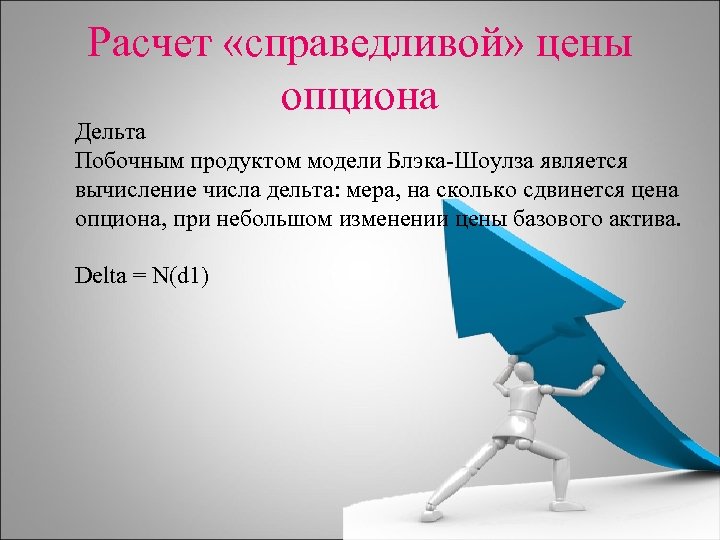 Расчет «справедливой» цены опциона

Дельта
Побочным продуктом модели Блэка-Шоулза является вычисление числа дельта: мера, на сколько сдвинется цена опциона, при небольшом изменении цены базового актива.

Delta = N(d1)